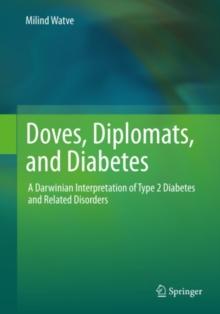 Milind Watve

Doves, Diplomats, and Diabetes

A Darwinian Interpretation of Type 2 Diabetes and Related Disorders

Springer